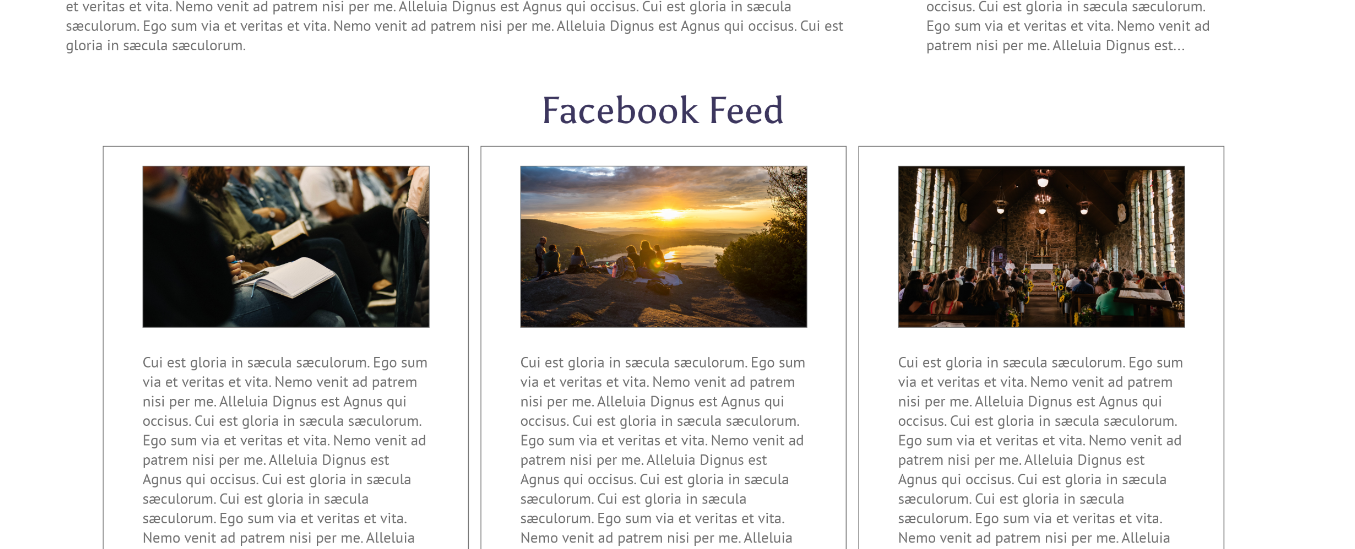 et veritas et vita. Nemo venit ad patrem nisi per me. Alleluia Dignus est Agnus qui occisus. Cui est gloria in sæcula sæculorum. Ego sum via et veritas et vita. Nemo venit ad patrem nisi per me. Alleluia Dignus est Agnus qui occisus. Cui est gloria in sæcula sæculorum.

occisus. Cui est gloria in sæcula sæculorum. Ego sum via et veritas et vita. Nemo venit ad patrem nisi per me. Alleluia Dignus est...

Facebook Feed

Cui est gloria in sæcula sæculorum. Ego sum via et veritas et vita. Nemo venit ad patrem nisi per me. Alleluia Dignus est Agnus qui occisus. Cui est gloria in sæcula sæculorum. Ego sum via et veritas et vita. Nemo venit ad patrem nisi per me. Alleluia Dignus est Agnus qui occisus. Cui est gloria in sæcula sæculorum. Cui est gloria in sæcula sæculorum. Ego sum via et veritas et vita. Nemo venit ad patrem nisi per me. Alleluia

Cui est gloria in sæcula sæculorum. Ego sum via et veritas et vita. Nemo venit ad patrem nisi per me. Alleluia Dignus est Agnus qui occisus. Cui est gloria in sæcula sæculorum. Ego sum via et veritas et vita. Nemo venit ad patrem nisi per me. Alleluia Dignus est Agnus qui occisus. Cui est gloria in sæcula sæculorum. Cui est gloria in sæcula sæculorum. Ego sum via et veritas et vita. Nemo venit ad patrem nisi per me. Alleluia

Cui est gloria in sæcula sæculorum. Ego sum via et veritas et vita. Nemo venit ad patrem nisi per me. Alleluia Dignus est Agnus qui occisus. Cui est gloria in sæcula sæculorum. Ego sum via et veritas et vita. Nemo venit ad patrem nisi per me. Alleluia Dignus est Agnus qui occisus. Cui est gloria in sæcula sæculorum. Cui est gloria in sæcula sæculorum. Ego sum via et veritas et vita. Nemo venit ad patrem nisi per me. Alleluia